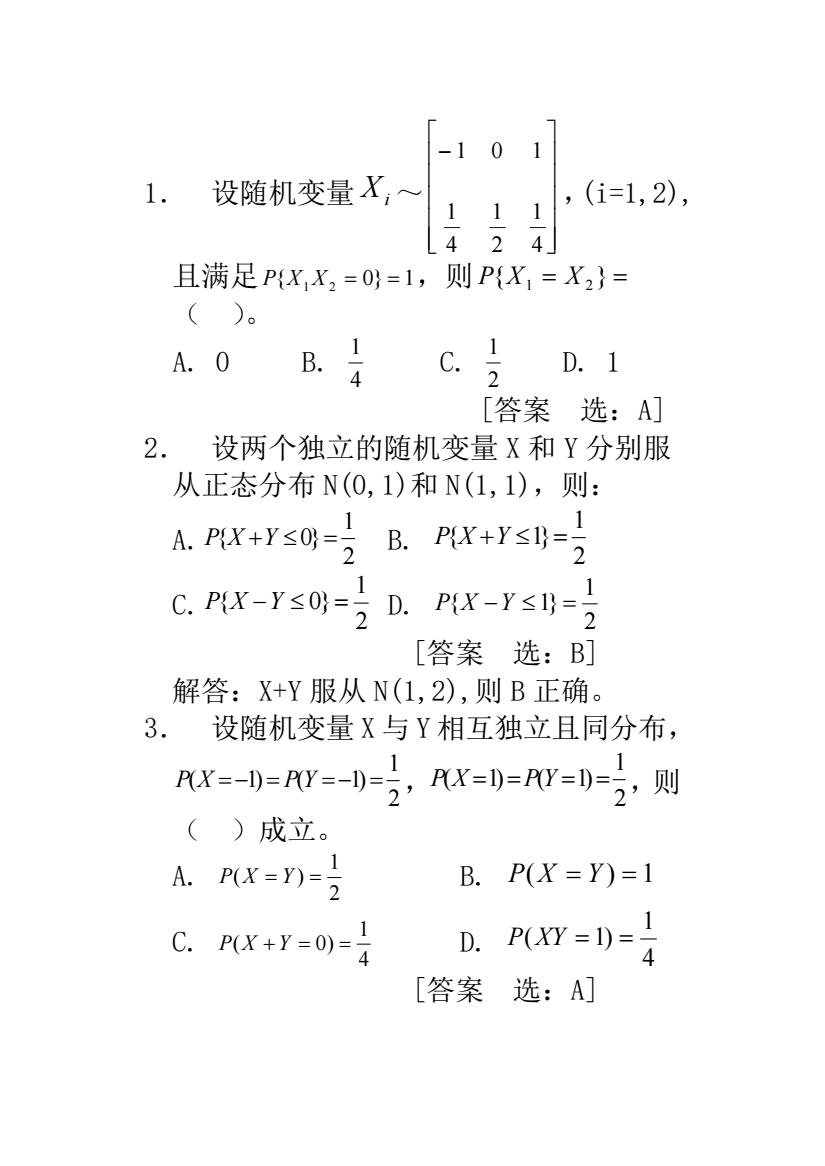 1. 设随机变量 $X_i \sim \begin{bmatrix} -1 & 0 & 1 \\ \frac{1}{4} & \frac{1}{2} & \frac{1}{4} \end{bmatrix}$, (i=1,2), 且满足 $P\{X_1X_2=0\}=1$，则 $P\{X_1=X_2\}=$（ ）。

A. 0 B. $\frac{1}{4}$ C. $\frac{1}{2}$ D. 1

[答案 选：A]

2. 设两个独立的随机变量 X 和 Y 分别服从正态分布 N(0,1)和 N(1,1)，则：

A. $P\{X+Y\le 0\}=\frac{1}{2}$ B. $P\{X+Y\le 1\}=\frac{1}{2}$

C. $P\{X-Y\le 0\}=\frac{1}{2}$ D. $P\{X-Y\le 1\}=\frac{1}{2}$

[答案 选：B]

解答：X+Y 服从 N(1,2),则 B 正确。

3. 设随机变量 X 与 Y 相互独立且同分布，$P(X=-1)=P(Y=-1)=\frac{1}{2}$，$P(X=1)=P(Y=1)=\frac{1}{2}$，则（ ）成立。

A. $P(X=Y)=\frac{1}{2}$ B. $P(X=Y)=1$

C. $P(X+Y=0)=\frac{1}{4}$ D. $P(XY=1)=\frac{1}{4}$

[答案 选：A]